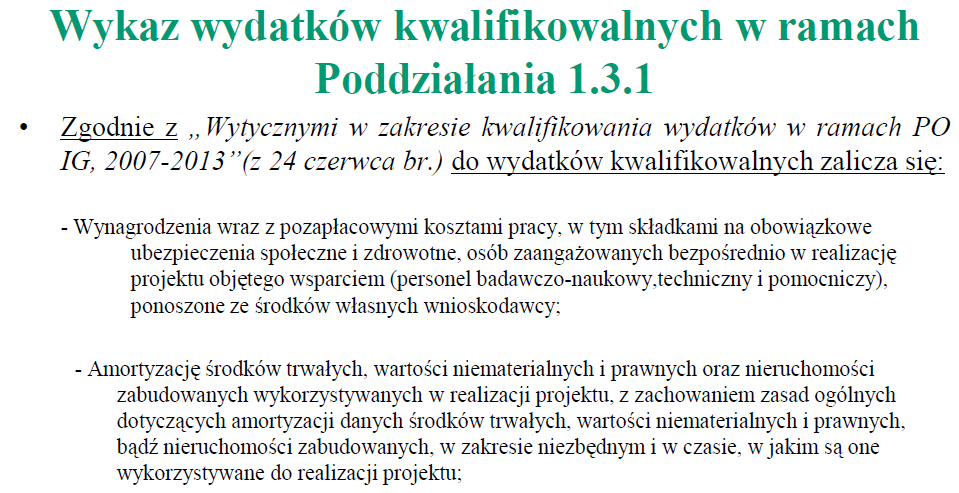 Wykaz wydatków kwalifikowalnych w ramach Poddziałania 1.3.1

• Zgodnie z „Wytycznymi w zakresie kwalifikowania wydatków w ramach PO IG, 2007-2013”(z 24 czerwca br.) do wydatków kwalifikowalnych zalicza się:

- Wynagrodzenia wraz z pozapłacowymi kosztami pracy, w tym składkami na obowiązkowe ubezpieczenia społeczne i zdrowotne, osób zaangażowanych bezpośrednio w realizację projektu objętego wsparciem (personel badawczo-naukowy,techniczny i pomocniczy), ponoszone ze środków własnych wnioskodawcy;

- Amortyzację środków trwałych, wartości niematerialnych i prawnych oraz nieruchomości zabudowanych wykorzystywanych w realizacji projektu, z zachowaniem zasad ogólnych dotyczących amortyzacji danych środków trwałych, wartości niematerialnych i prawnych, bądź nieruchomości zabudowanych, w zakresie niezbędnym i w czasie, w jakim są one wykorzystywane do realizacji projektu;